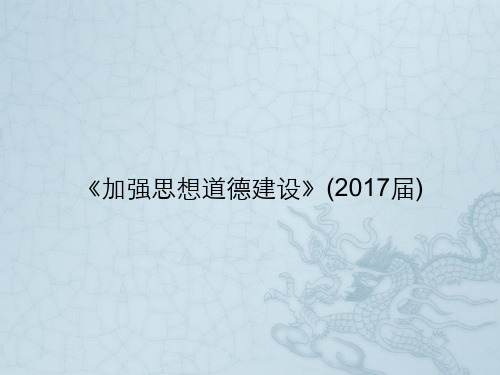 《加强思想道德建设》(2017届)